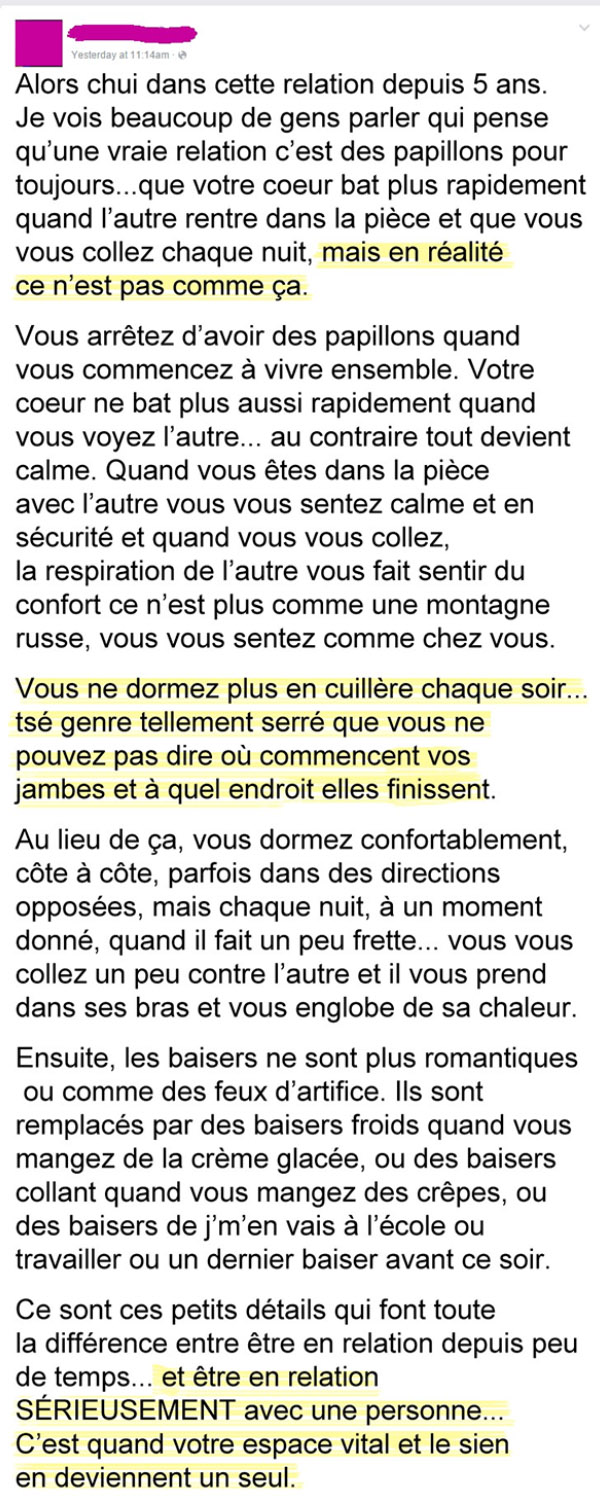 Yesterday at 11:14am ·

Alors chui dans cette relation depuis 5 ans. Je vois beaucoup de gens parler qui pense qu'une vraie relation c'est des papillons pour toujours...que votre coeur bat plus rapidement quand l'autre rentre dans la pièce et que vous vous collez chaque nuit, mais en réalité ce n'est pas comme ça.

Vous arrêtez d'avoir des papillons quand vous commencez à vivre ensemble. Votre coeur ne bat plus aussi rapidement quand vous voyez l'autre... au contraire tout devient calme. Quand vous êtes dans la pièce avec l'autre vous vous sentez calme et en sécurité et quand vous vous collez, la respiration de l'autre vous fait sentir du confort ce n'est plus comme une montagne russe, vous vous sentez comme chez vous.

Vous ne dormez plus en cuillère chaque soir... tsé genre tellement serré que vous ne pouvez pas dire où commencent vos jambes et à quel endroit elles finissent.

Au lieu de ça, vous dormez confortablement, côte à côte, parfois dans des directions opposées, mais chaque nuit, à un moment donné, quand il fait un peu frette... vous vous collez un peu contre l'autre et il vous prend dans ses bras et vous englobe de sa chaleur.

Ensuite, les baisers ne sont plus romantiques ou comme des feux d'artifice. Ils sont remplacés par des baisers froids quand vous mangez de la crème glacée, ou des baisers collant quand vous mangez des crêpes, ou des baisers de j'm'en vais à l'école ou travailler ou un dernier baiser avant ce soir.

Ce sont ces petits détails qui font toute la différence entre être en relation depuis peu de temps... et être en relation SÉRIEUSEMENT avec une personne... C'est quand votre espace vital et le sien en deviennent un seul.